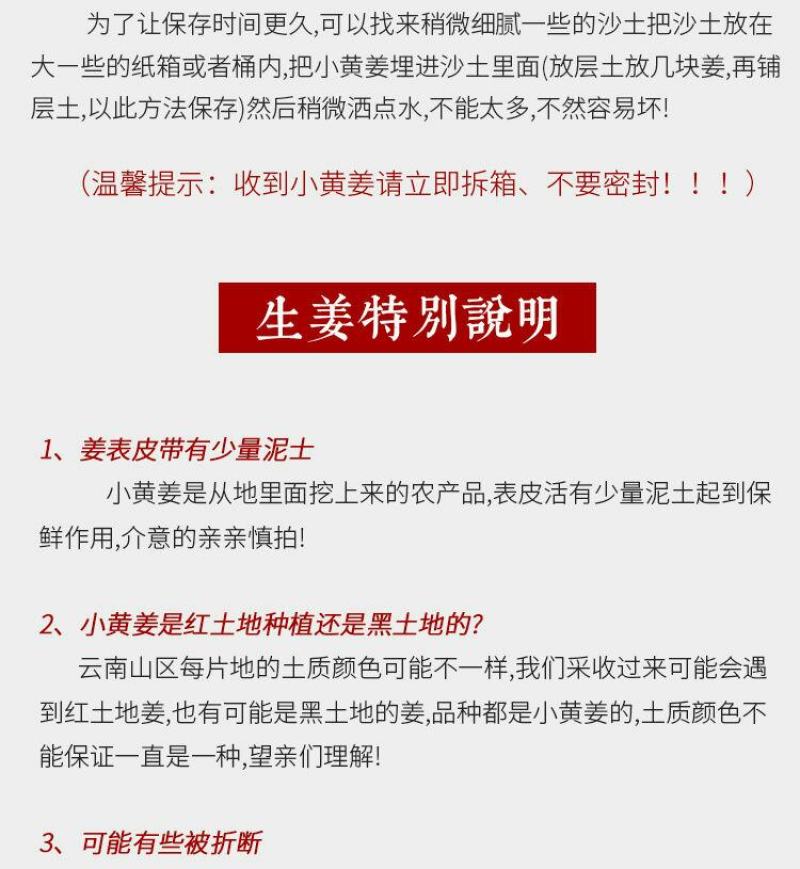 为了让保存时间更久,可以找来稍微细腻一些的沙土把沙土放在大一些的纸箱或者桶内,把小黄姜埋进沙土里面(放层土放几块姜,再铺层土,以此方法保存)然后稍微洒点水,不能太多,不然容易坏!

(温馨提示:收到小黄姜请立即拆箱、不要密封!!!)

生姜特别說明

1、姜表皮带有少量泥土

小黄姜是从地里面挖上来的农产品,表皮活有少量泥土起到保鲜作用,介意的亲亲慎拍!

2、小黄姜是红土地种植还是黑土地的?

云南山区每片地的土质颜色可能不一样,我们采收过来可能会遇到红土地姜,也有可能是黑土地的姜,品种都是小黄姜的,土质颜色不能保证一直是一种,望亲们理解!

3、可能有些被折断